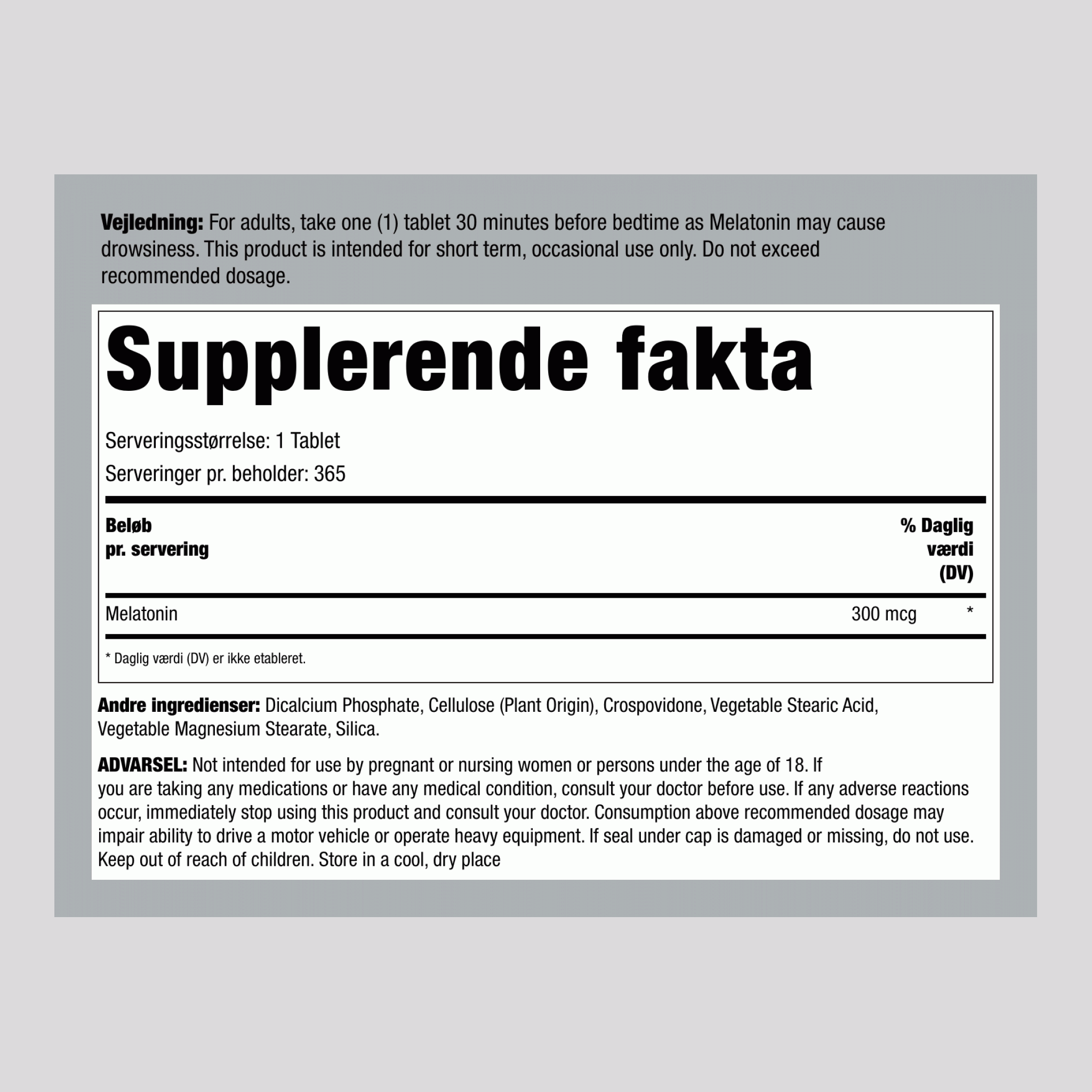 Vejledning: For adults, take one (1) tablet 30 minutes before bedtime as Melatonin may cause drowsiness. This product is intended for short term, occasional use only. Do not exceed recommended dosage.

Supplerende fakta

Serveringsstørrelse: 1 Tablet

Serveringer pr. beholder: 365

| Beløb pr. servering | | % Daglig værdi (DV) |
|---|---|---|
| Melatonin | 300 mcg | * |

* Daglig værdi (DV) er ikke etableret.

Andre ingredienser: Dicalcium Phosphate, Cellulose (Plant Origin), Crospovidone, Vegetable Stearic Acid, Vegetable Magnesium Stearate, Silica.

ADVARSEL: Not intended for use by pregnant or nursing women or persons under the age of 18. If you are taking any medications or have any medical condition, consult your doctor before use. If any adverse reactions occur, immediately stop using this product and consult your doctor. Consumption above recommended dosage may impair ability to drive a motor vehicle or operate heavy equipment. If seal under cap is damaged or missing, do not use. Keep out of reach of children. Store in a cool, dry place